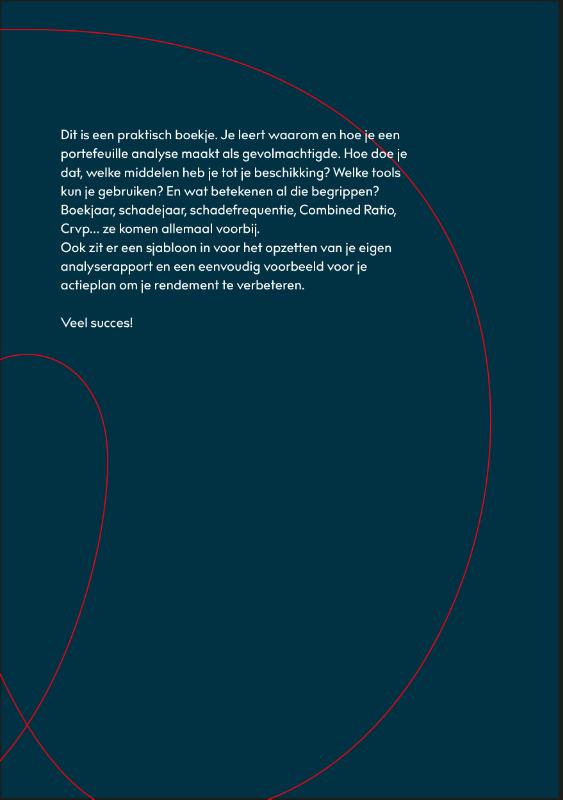 Dit is een praktisch boekje. Je leert waarom en hoe je een portefeuille analyse maakt als gevolmachtigde. Hoe doe je dat, welke middelen heb je tot je beschikking? Welke tools kun je gebruiken? En wat betekenen al die begrippen? Boekjaar, schadejaar, schadefrequentie, Combined Ratio, Crvp... ze komen allemaal voorbij.
Ook zit er een sjabloon in voor het opzetten van je eigen analyserapport en een eenvoudig voorbeeld voor je actieplan om je rendement te verbeteren.

Veel succes!